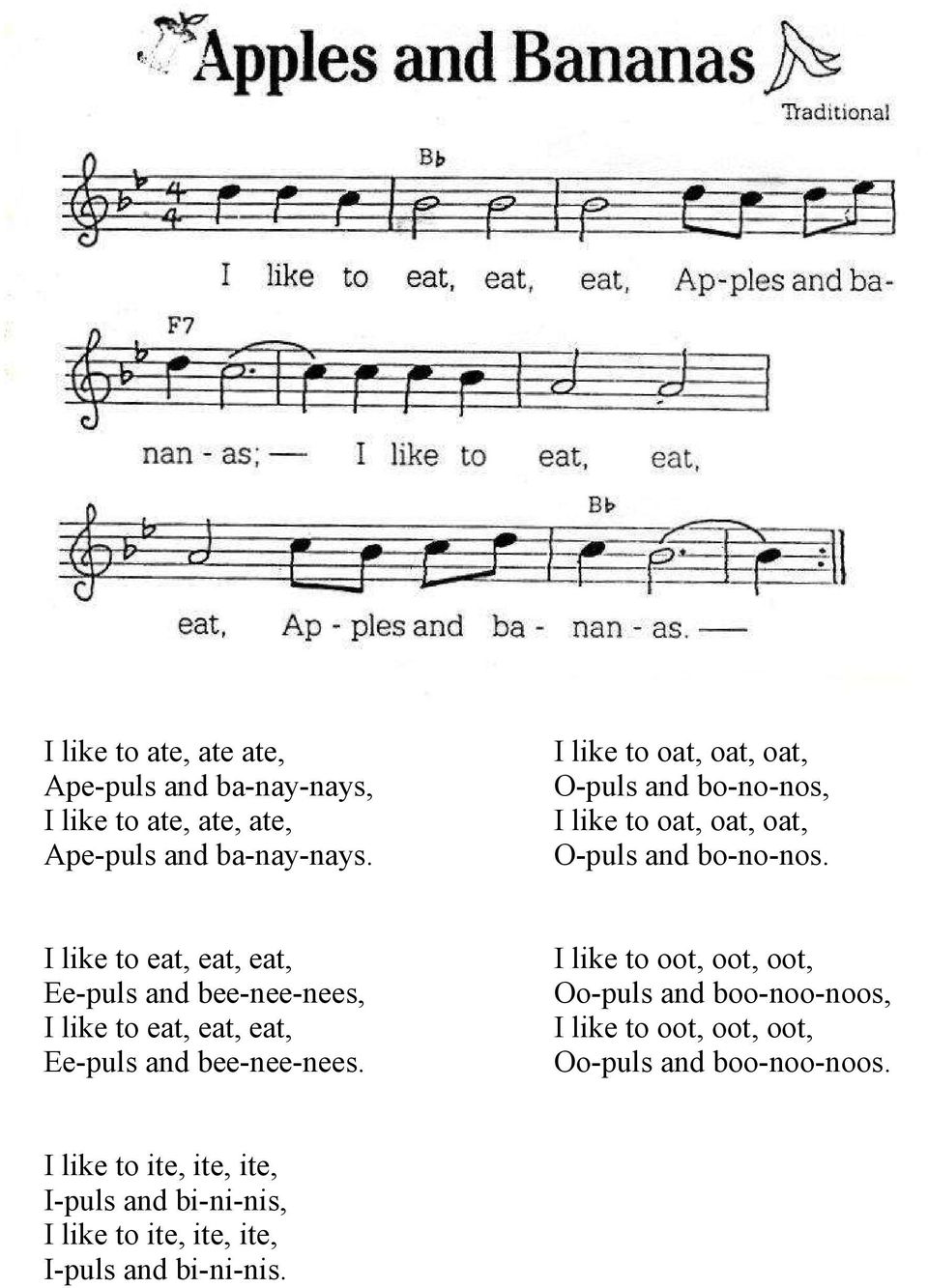 Apples and Bananas

Traditional

B♭

I like to eat, eat, eat, Ap-ples and ba-

F7

nan - as; — I like to eat, eat,

B♭

eat, Ap - ples and ba - nan - as. —

I like to ate, ate ate,
Ape-puls and ba-nay-nays,
I like to ate, ate, ate,
Ape-puls and ba-nay-nays.

I like to eat, eat, eat,
Ee-puls and bee-nee-nees,
I like to eat, eat, eat,
Ee-puls and bee-nee-nees.

I like to ite, ite, ite,
I-puls and bi-ni-nis,
I like to ite, ite, ite,
I-puls and bi-ni-nis.

I like to oat, oat, oat,
O-puls and bo-no-nos,
I like to oat, oat, oat,
O-puls and bo-no-nos.

I like to oot, oot, oot,
Oo-puls and boo-noo-noos,
I like to oot, oot, oot,
Oo-puls and boo-noo-noos.